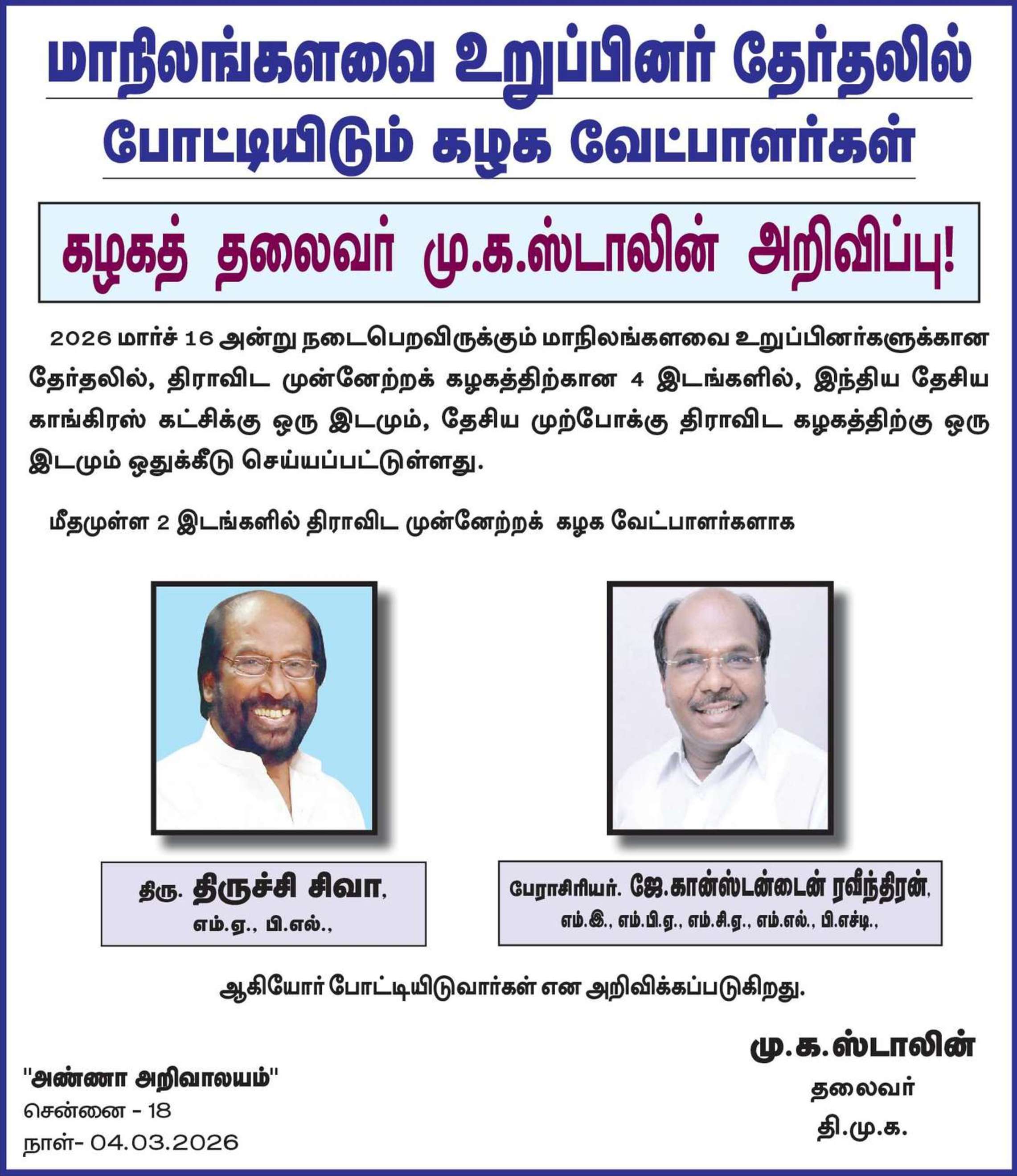 மாநிலங்களவை உறுப்பினர் தேர்தலில்
போட்டியிடும் கழக வேட்பாளர்கள்

கழகத் தலைவர் மு.க.ஸ்டாலின் அறிவிப்பு!

2026 மார்ச் 16 அன்று நடைபெறவிருக்கும் மாநிலங்களவை உறுப்பினர்களுக்கான தேர்தலில், திராவிட முன்னேற்றக் கழகத்திற்கான 4 இடங்களில், இந்திய தேசிய காங்கிரஸ் கட்சிக்கு ஒரு இடமும், தேசிய முற்போக்கு திராவிட கழகத்திற்கு ஒரு இடமும் ஒதுக்கீடு செய்யப்பட்டுள்ளது.

மீதமுள்ள 2 இடங்களில் திராவிட முன்னேற்றக் கழக வேட்பாளர்களாக

திரு. திருச்சி சிவா,
எம்.ஏ., பி.எல்.,

பேராசிரியர். ஜே.கான்ஸ்டன்டைன் ரவீந்திரன்,
எம்.இ., எம்.பி.ஏ., எம்.சி.ஏ., எம்.எல்., பி.எச்டி.,

ஆகியோர் போட்டியிடுவார்கள் என அறிவிக்கப்படுகிறது.

மு.க.ஸ்டாலின்
தலைவர்
தி.மு.க.

"அண்ணா அறிவாலயம்"
சென்னை - 18
நாள்- 04.03.2026